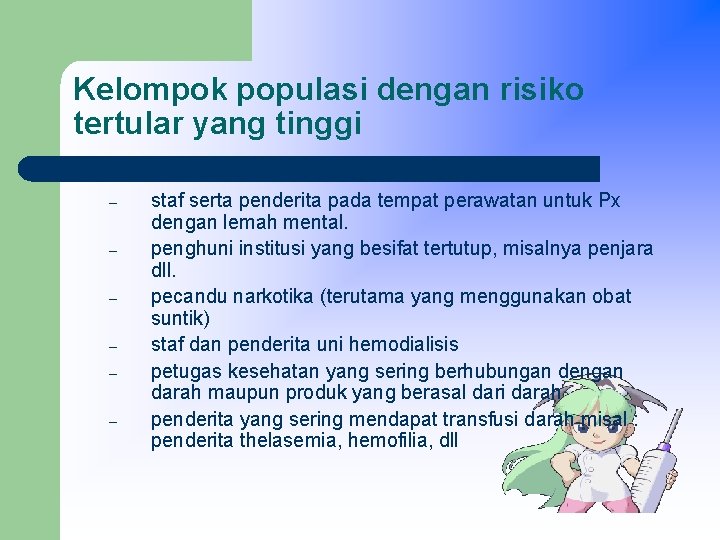 Kelompok populasi dengan risiko tertular yang tinggi

– staf serta penderita pada tempat perawatan untuk Px dengan lemah mental.
– penghuni institusi yang besifat tertutup, misalnya penjara dll.
– pecandu narkotika (terutama yang menggunakan obat suntik)
– staf dan penderita uni hemodialisis
– petugas kesehatan yang sering berhubungan dengan darah maupun produk yang berasal dari darah
– penderita yang sering mendapat transfusi darah misal penderita thelasemia, hemofilia, dll